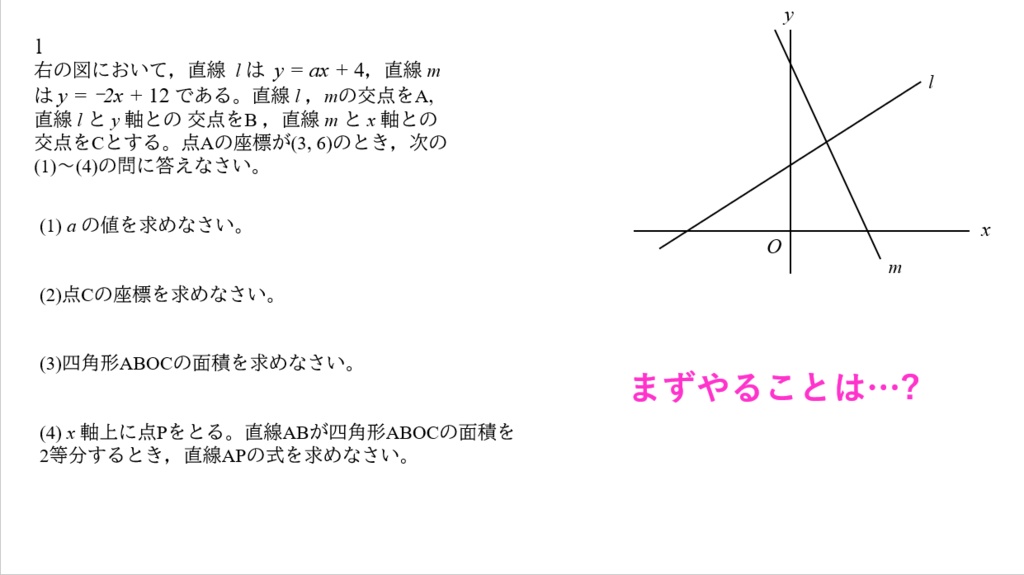 1
右の図において，直線 $l$ は $y = ax + 4$，直線 $m$ は $y = -2x + 12$ である。直線 $l$，$m$の交点をA, 直線 $l$ と $y$ 軸との 交点をB，直線 $m$ と $x$ 軸との交点をCとする。点Aの座標が(3, 6)のとき，次の(1)～(4)の問に答えなさい。

(1) $a$ の値を求めなさい。

(2)点Cの座標を求めなさい。

(3)四角形ABOCの面積を求めなさい。

(4) $x$ 軸上に点Pをとる。直線ABが四角形ABOCの面積を2等分するとき，直線APの式を求めなさい。

$y$

$l$

$x$

$O$

$m$

まずやることは…?